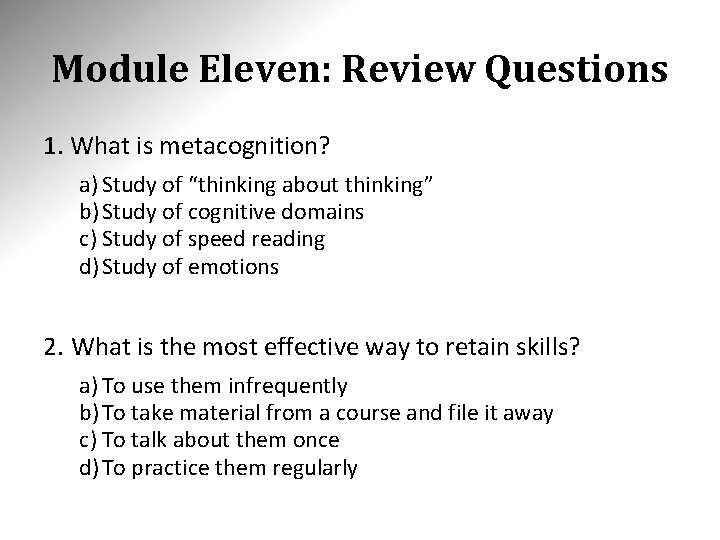 Module Eleven: Review Questions

1. What is metacognition?

a) Study of “thinking about thinking”
b) Study of cognitive domains
c) Study of speed reading
d) Study of emotions

2. What is the most effective way to retain skills?

a) To use them infrequently
b) To take material from a course and file it away
c) To talk about them once
d) To practice them regularly